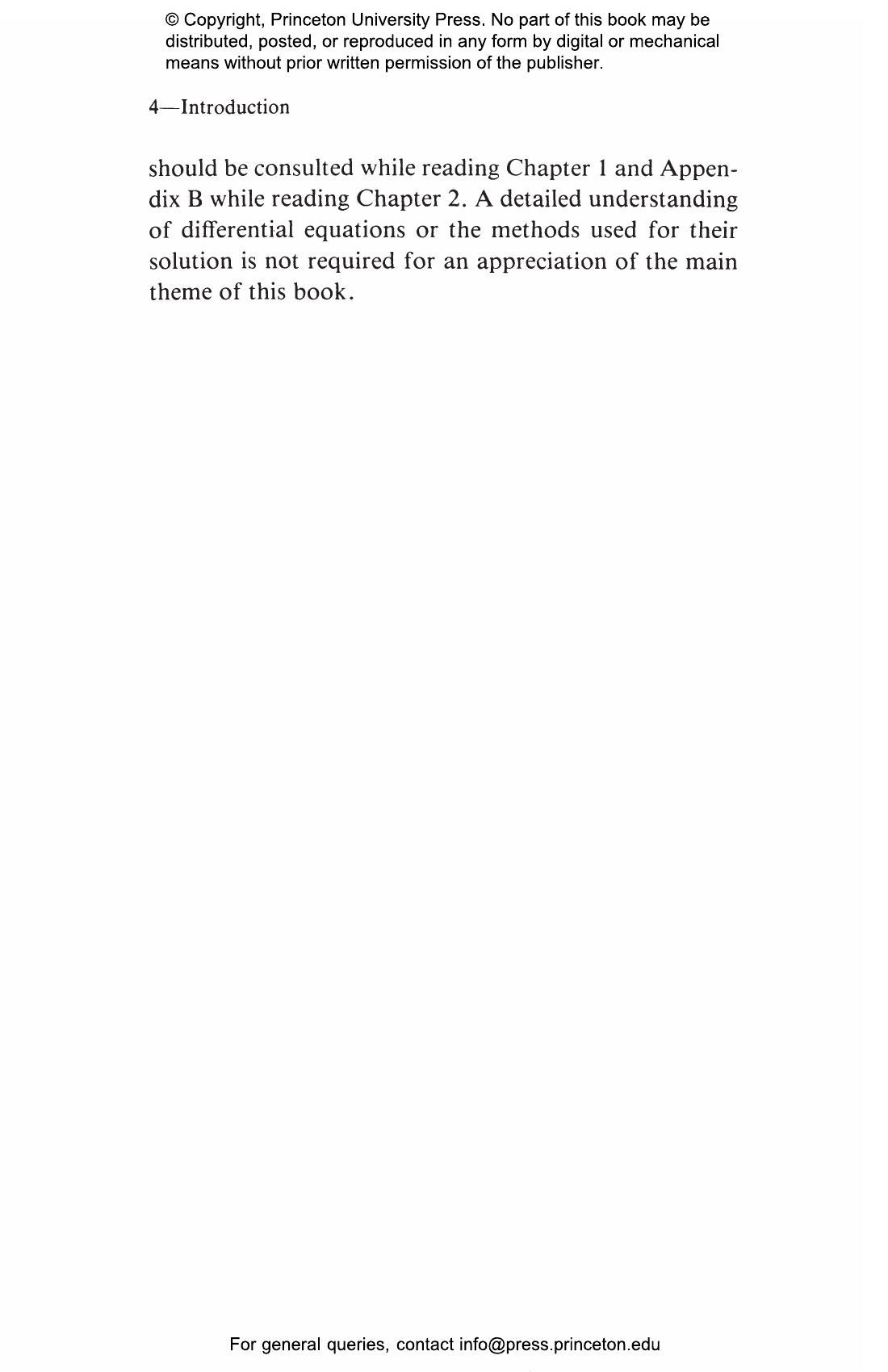 © Copyright, Princeton University Press. No part of this book may be distributed, posted, or reproduced in any form by digital or mechanical means without prior written permission of the publisher.

4—Introduction

should be consulted while reading Chapter 1 and Appendix B while reading Chapter 2. A detailed understanding of differential equations or the methods used for their solution is not required for an appreciation of the main theme of this book.

For general queries, contact info@press.princeton.edu